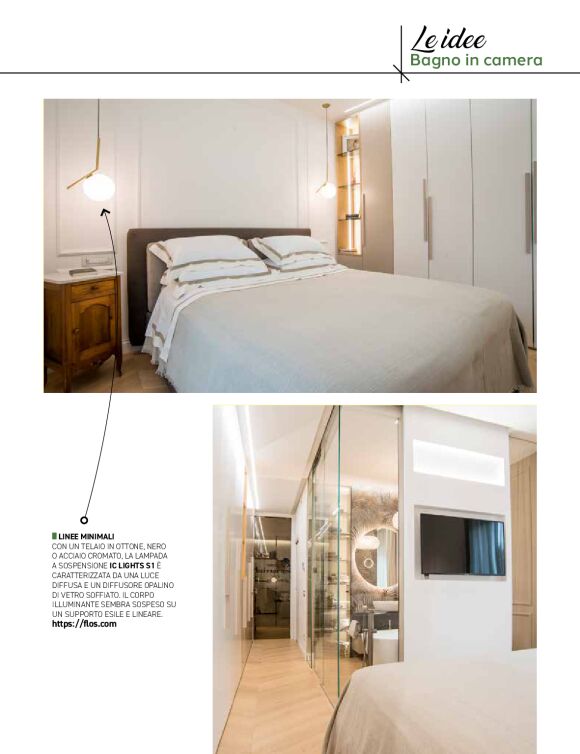 Le idee
Bagno in camera

LINEE MINIMALI
CON UN TELAIO IN OTTONE, NERO O ACCIAIO CROMATO, LA LAMPADA A SOSPENSIONE IC LIGHTS S1 È CARATTERIZZATA DA UNA LUCE DIFFUSA E UN DIFFUSORE OPALINO DI VETRO SOFFIATO. IL CORPO ILLUMINANTE SEMBRA SOSPESO SU UN SUPPORTO ESILE E LINEARE.
https://flos.com